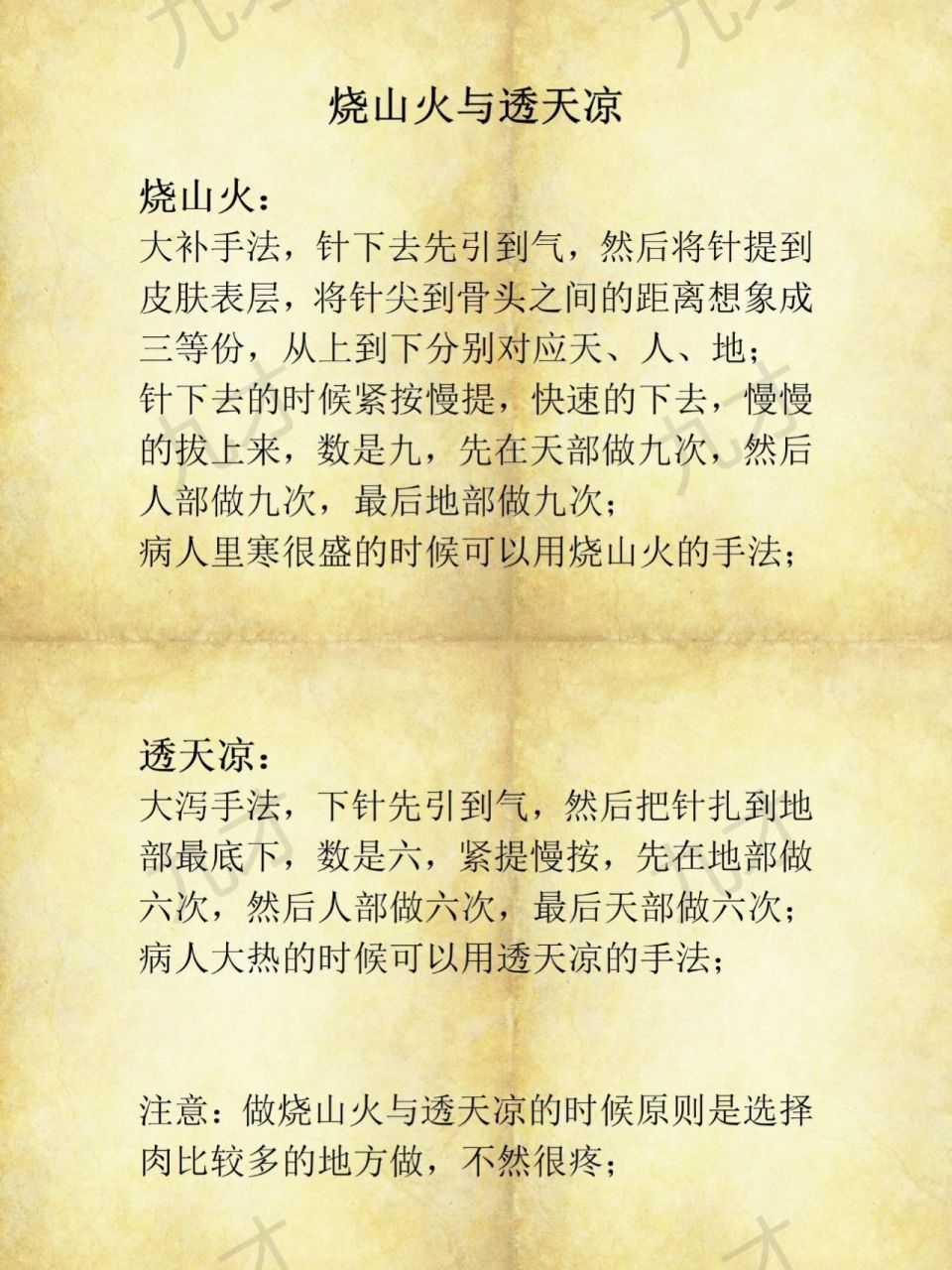 烧山火与透天凉

烧山火：
大补手法，针下去先引到气，然后将针提到皮肤表层，将针尖到骨头之间的距离想象成三等份，从上到下分别对应天、人、地；
针下去的时候紧按慢提，快速的下去，慢慢的拔上来，数是九，先在天部做九次，然后人部做九次，最后地部做九次；
病人里寒很盛的时候可以用烧山火的手法；

透天凉：
大泻手法，下针先引到气，然后把针扎到地部最底下，数是六，紧提慢按，先在地部做六次，然后人部做六次，最后天部做六次；
病人大热的时候可以用透天凉的手法；

注意：做烧山火与透天凉的时候原则是选择肉比较多的地方做，不然很疼；